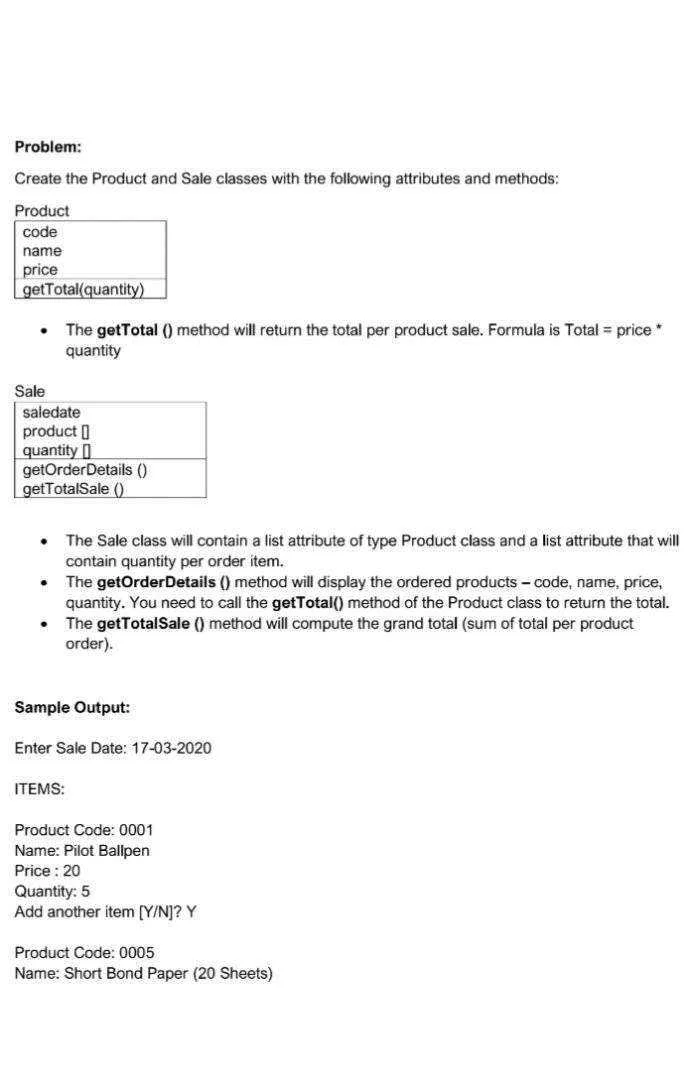 Problem:

Create the Product and Sale classes with the following attributes and methods:

Product
code
name
price
getTotal(quantity)

• The getTotal () method will return the total per product sale. Formula is Total = price * quantity

Sale
saledate
product []
quantity []
getOrderDetails ()
getTotalSale ()

• The Sale class will contain a list attribute of type Product class and a list attribute that will contain quantity per order item.
• The getOrderDetails () method will display the ordered products – code, name, price, quantity. You need to call the getTotal() method of the Product class to return the total.
• The getTotalSale () method will compute the grand total (sum of total per product order).

Sample Output:

Enter Sale Date: 17-03-2020

ITEMS:

Product Code: 0001
Name: Pilot Ballpen
Price : 20
Quantity: 5
Add another item [Y/N]? Y

Product Code: 0005
Name: Short Bond Paper (20 Sheets)